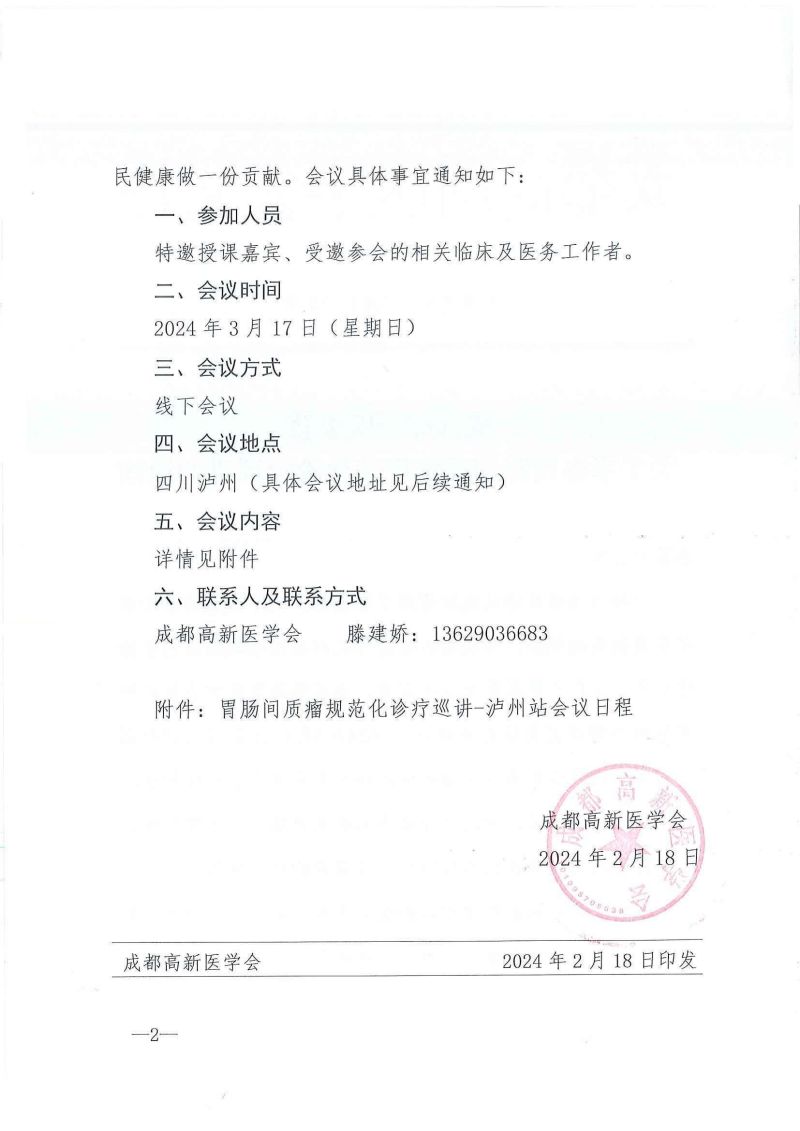 民健康做一份贡献。会议具体事宜通知如下：

一、参加人员

特邀授课嘉宾、受邀参会的相关临床及医务工作者。

二、会议时间

2024 年 3 月 17 日（星期日）

三、会议方式

线下会议

四、会议地点

四川泸州（具体会议地址见后续通知）

五、会议内容

详情见附件

六、联系人及联系方式

成都高新医学会　　滕建娇：13629036683

附件：胃肠间质瘤规范化诊疗巡讲-泸州站会议日程

成都高新医学会
2024 年 2 月 18 日

成都高新医学会　　2024 年 2 月 18 日印发

—2—